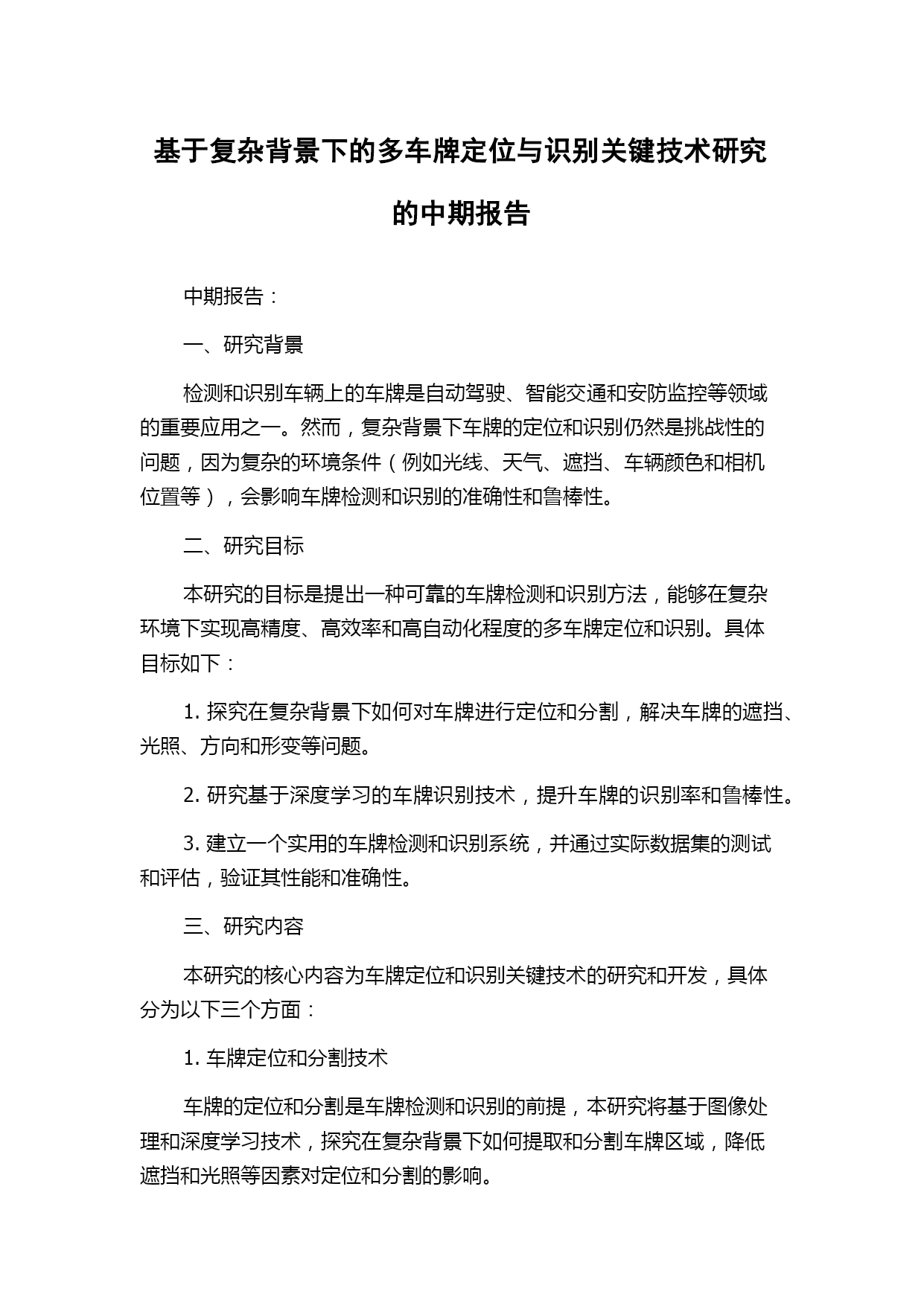 基于复杂背景下的多车牌定位与识别关键技术研究的中期报告

中期报告：

一、研究背景

检测和识别车辆上的车牌是自动驾驶、智能交通和安防监控等领域的重要应用之一。然而，复杂背景下车牌的定位和识别仍然是挑战性的问题，因为复杂的环境条件（例如光线、天气、遮挡、车辆颜色和相机位置等），会影响车牌检测和识别的准确性和鲁棒性。

二、研究目标

本研究的目标是提出一种可靠的车牌检测和识别方法，能够在复杂环境下实现高精度、高效率和高自动化程度的多车牌定位和识别。具体目标如下：

1. 探究在复杂背景下如何对车牌进行定位和分割，解决车牌的遮挡、光照、方向和形变等问题。

2. 研究基于深度学习的车牌识别技术，提升车牌的识别率和鲁棒性。

3. 建立一个实用的车牌检测和识别系统，并通过实际数据集的测试和评估，验证其性能和准确性。

三、研究内容

本研究的核心内容为车牌定位和识别关键技术的研究和开发，具体分为以下三个方面：

1. 车牌定位和分割技术

车牌的定位和分割是车牌检测和识别的前提，本研究将基于图像处理和深度学习技术，探究在复杂背景下如何提取和分割车牌区域，降低遮挡和光照等因素对定位和分割的影响。